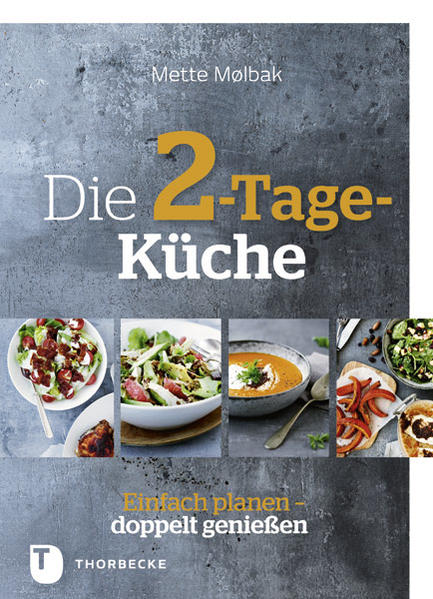 Mette Mølbak

Die 2-Tage-Küche

Einfach planen – doppelt genießen

T THORBECKE